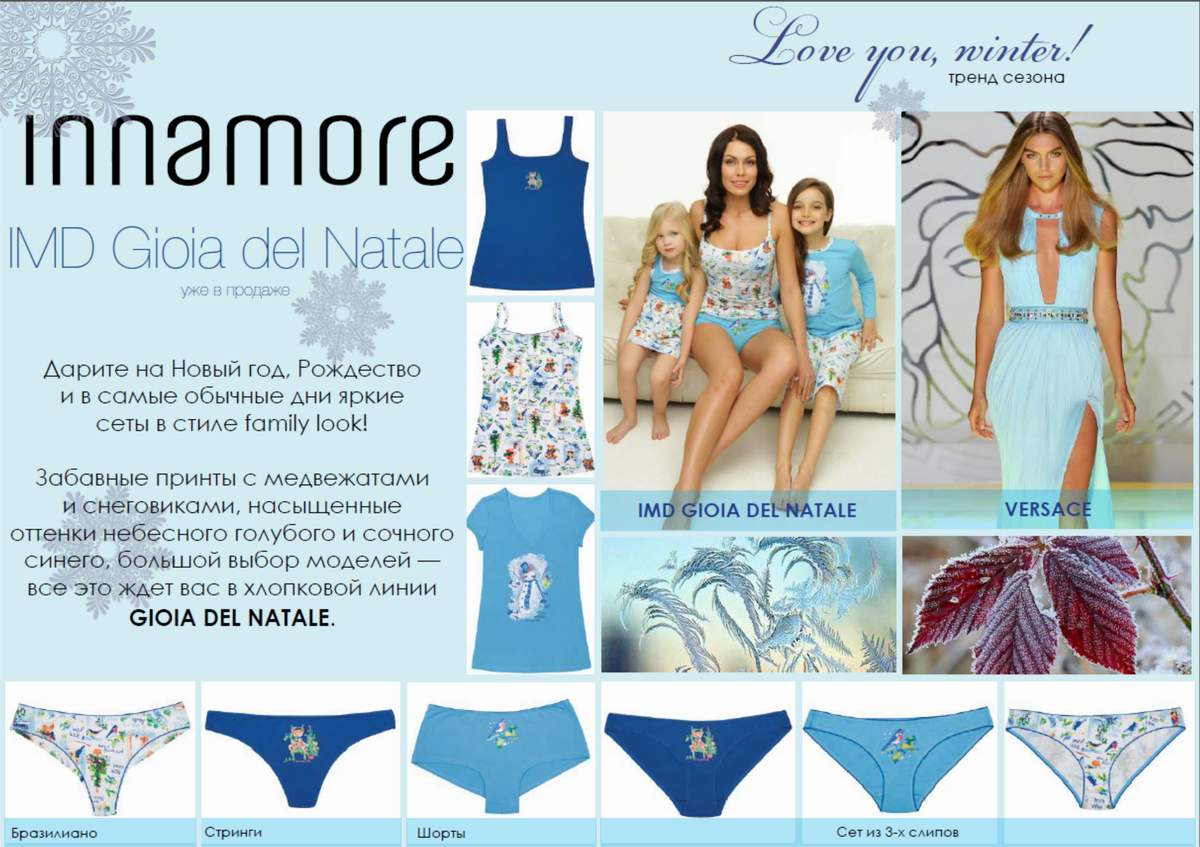 Love you, winter!
тренд сезона

innamore

IMD Gioia del Natale
уже в продаже

Дарите на Новый год, Рождество и в самые обычные дни яркие сеты в стиле family look!

Забавные принты с медвежатами и снеговиками, насыщенные оттенки небесного голубого и сочного синего, большой выбор моделей — все это ждет вас в хлопковой линии GIOIA DEL NATALE.

IMD GIOIA DEL NATALE

VERSACE

Бразилиано

Стринги

Шорты

Сет из 3-х слипов